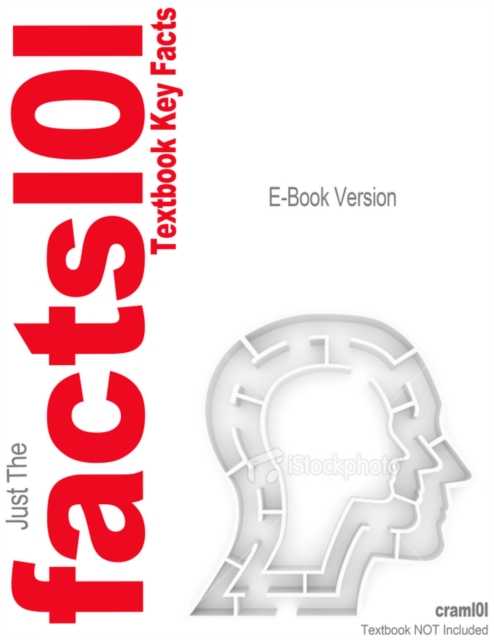 Just The
facts101
Textbook Key Facts

E-Book Version

iStockphoto

cram101
Textbook NOT Included